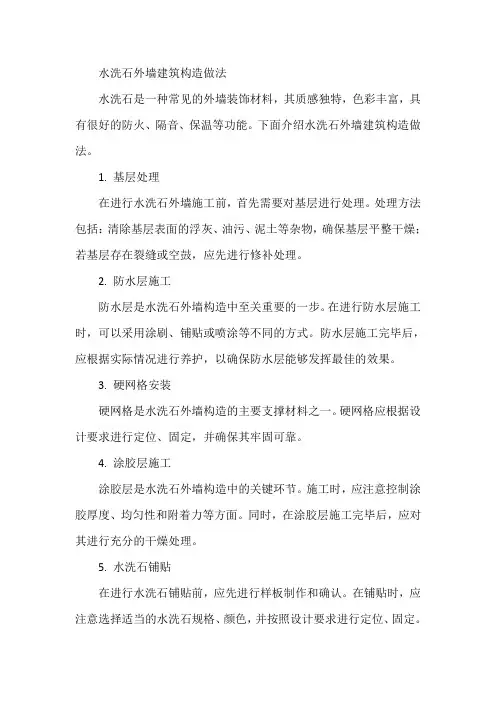 水洗石外墙建筑构造做法

水洗石是一种常见的外墙装饰材料，其质感独特，色彩丰富，具有很好的防火、隔音、保温等功能。下面介绍水洗石外墙建筑构造做法。

1. 基层处理

在进行水洗石外墙施工前，首先需要对基层进行处理。处理方法包括：清除基层表面的浮灰、油污、泥土等杂物，确保基层平整干燥；若基层存在裂缝或空鼓，应先进行修补处理。

2. 防水层施工

防水层是水洗石外墙构造中至关重要的一步。在进行防水层施工时，可以采用涂刷、铺贴或喷涂等不同的方式。防水层施工完毕后，应根据实际情况进行养护，以确保防水层能够发挥最佳的效果。

3. 硬网格安装

硬网格是水洗石外墙构造的主要支撑材料之一。硬网格应根据设计要求进行定位、固定，并确保其牢固可靠。

4. 涂胶层施工

涂胶层是水洗石外墙构造中的关键环节。施工时，应注意控制涂胶厚度、均匀性和附着力等方面。同时，在涂胶层施工完毕后，应对其进行充分的干燥处理。

5. 水洗石铺贴

在进行水洗石铺贴前，应先进行样板制作和确认。在铺贴时，应注意选择适当的水洗石规格、颜色，并按照设计要求进行定位、固定。